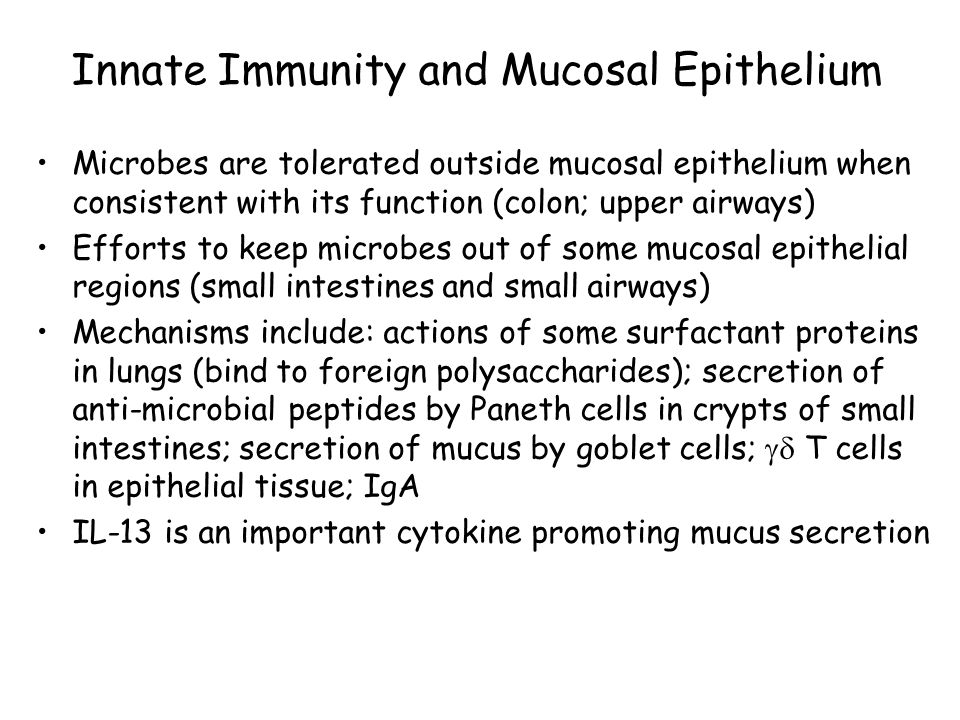 Innate Immunity and Mucosal Epithelium

• Microbes are tolerated outside mucosal epithelium when consistent with its function (colon; upper airways)
• Efforts to keep microbes out of some mucosal epithelial regions (small intestines and small airways)
• Mechanisms include: actions of some surfactant proteins in lungs (bind to foreign polysaccharides); secretion of anti-microbial peptides by Paneth cells in crypts of small intestines; secretion of mucus by goblet cells; $\gamma\delta$ T cells in epithelial tissue; IgA
• IL-13 is an important cytokine promoting mucus secretion